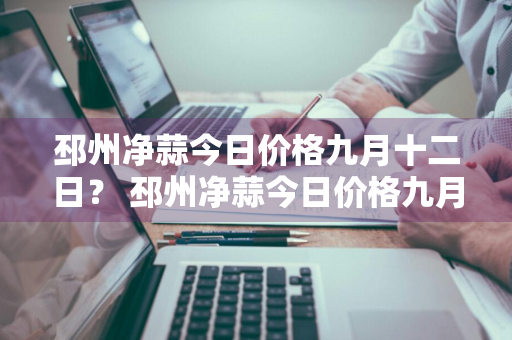 邳州净蒜今日价格九月十二日？ 邳州净蒜今日价格九月